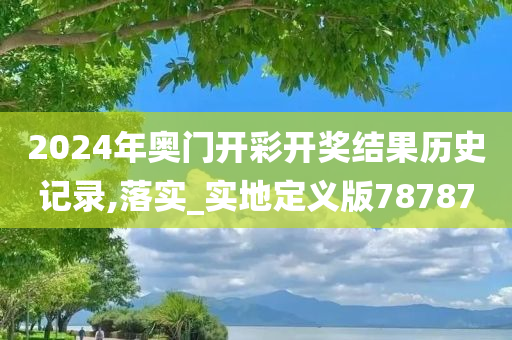 2024年奥门开彩开奖结果历史记录,落实_实地定义版78787